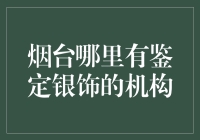 烟台哪里有鉴定银饰的机构